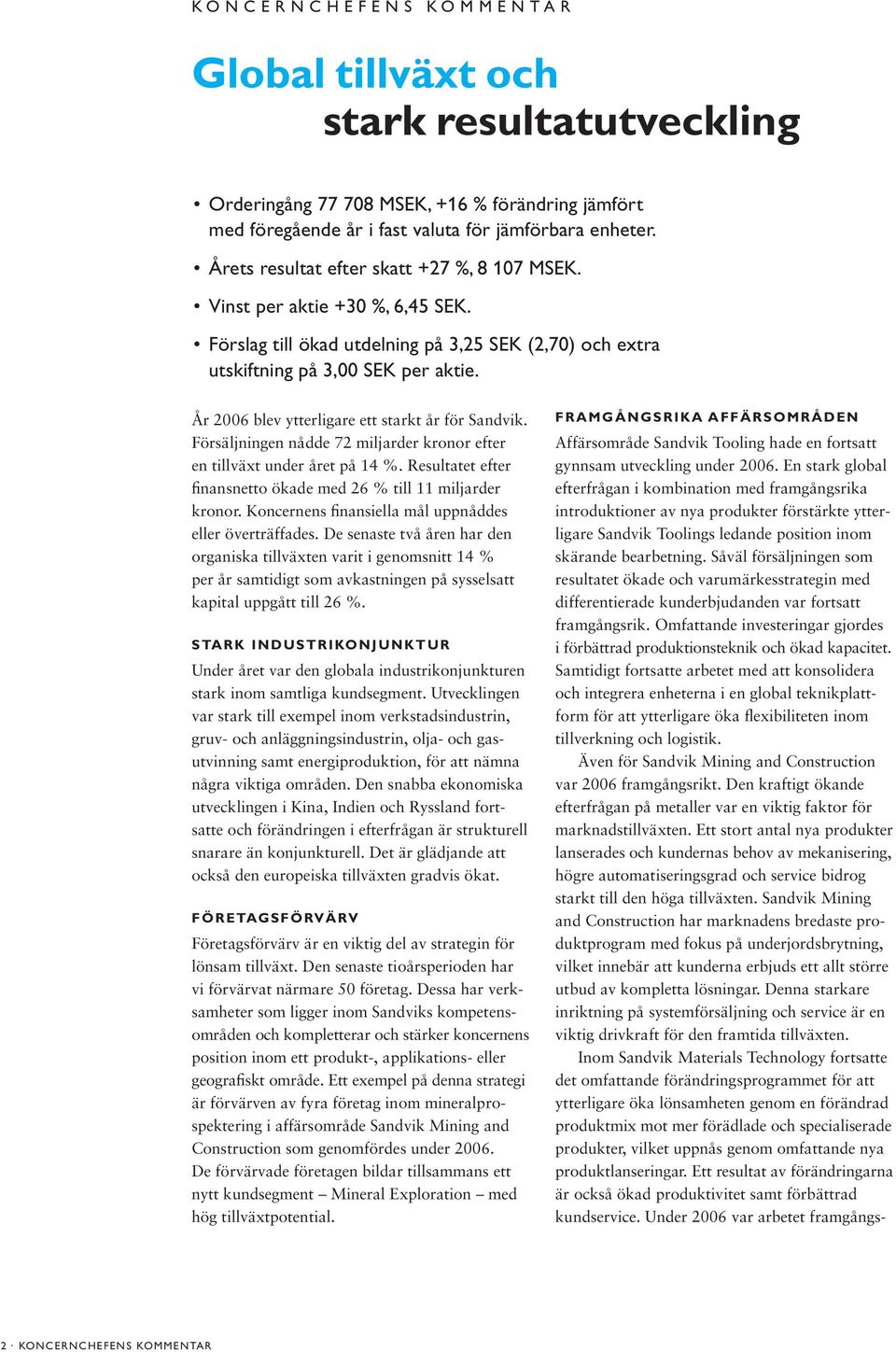 KONCERNCHEFENS KOMMENTAR

Global tillväxt och stark resultatutveckling

• Orderingång 77 708 MSEK, +16 % förändring jämfört med föregående år i fast valuta för jämförbara enheter.

• Årets resultat efter skatt +27 %, 8 107 MSEK.

• Vinst per aktie +30 %, 6,45 SEK.

• Förslag till ökad utdelning på 3,25 SEK (2,70) och extra utskiftning på 3,00 SEK per aktie.

År 2006 blev ytterligare ett starkt år för Sandvik. Försäljningen nådde 72 miljarder kronor efter en tillväxt under året på 14 %. Resultatet efter finansnetto ökade med 26 % till 11 miljarder kronor. Koncernens finansiella mål uppnåddes eller överträffades. De senaste två åren har den organiska tillväxten varit i genomsnitt 14 % per år samtidigt som avkastningen på sysselsatt kapital uppgått till 26 %.

STARK INDUSTRIKONJUNKTUR

Under året var den globala industrikonjunkturen stark inom samtliga kundsegment. Utvecklingen var stark till exempel inom verkstadsindustrin, gruv- och anläggningsindustrin, olja- och gasutvinning samt energiproduktion, för att nämna några viktiga områden. Den snabba ekonomiska utvecklingen i Kina, Indien och Ryssland fortsatte och förändringen i efterfrågan är strukturell snarare än konjunkturell. Det är glädjande att också den europeiska tillväxten gradvis ökat.

FÖRETAGSFÖRVÄRV

Företagsförvärv är en viktig del av strategin för lönsam tillväxt. Den senaste tioårsperioden har vi förvärvat närmare 50 företag. Dessa har verksamheter som ligger inom Sandviks kompetensområden och kompletterar och stärker koncernens position inom ett produkt-, applikations- eller geografiskt område. Ett exempel på denna strategi är förvärven av fyra företag inom mineralprospektering i affärsområde Sandvik Mining and Construction som genomfördes under 2006. De förvärvade företagen bildar tillsammans ett nytt kundsegment – Mineral Exploration – med hög tillväxtpotential.

FRAMGÅNGSRIKA AFFÄRSOMRÅDEN

Affärsområde Sandvik Tooling hade en fortsatt gynnsam utveckling under 2006. En stark global efterfrågan i kombination med framgångsrika introduktioner av nya produkter förstärkte ytterligare Sandvik Toolings ledande position inom skärande bearbetning. Såväl försäljningen som resultatet ökade och varumärkesstrategin med differentierade kunderbjudanden var fortsatt framgångsrik. Omfattande investeringar gjordes i förbättrad produktionsteknik och ökad kapacitet. Samtidigt fortsatte arbetet med att konsolidera och integrera enheterna i en global teknikplattform för att ytterligare öka flexibiliteten inom tillverkning och logistik.

Även för Sandvik Mining and Construction var 2006 framgångsrikt. Den kraftigt ökande efterfrågan på metaller var en viktig faktor för marknadstillväxten. Ett stort antal nya produkter lanserades och kundernas behov av mekanisering, högre automatiseringsgrad och service bidrog starkt till den höga tillväxten. Sandvik Mining and Construction har marknadens bredaste produktprogram med fokus på underjordsbrytning, vilket innebär att kunderna erbjuds ett allt större utbud av kompletta lösningar. Denna starkare inriktning på systemförsäljning och service är en viktig drivkraft för den framtida tillväxten.

Inom Sandvik Materials Technology fortsatte det omfattande förändringsprogrammet för att ytterligare öka lönsamheten genom en förändrad produktmix mot mer förädlade och specialiserade produkter, vilket uppnås genom omfattande nya produktlanseringar. Ett resultat av förändringarna är också ökad produktivitet samt förbättrad kundservice. Under 2006 var arbetet framgångs-

2 · KONCERNCHEFENS KOMMENTAR